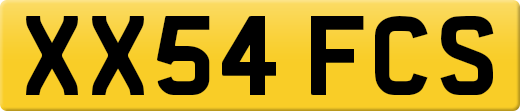 XX54 FCS